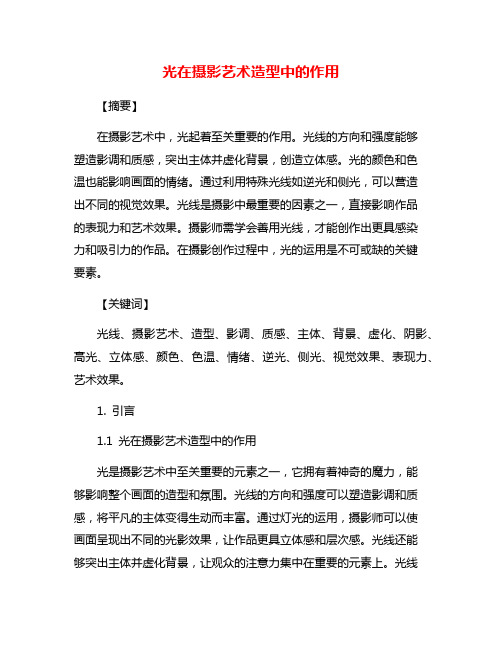 光在摄影艺术造型中的作用

【摘要】

在摄影艺术中，光起着至关重要的作用。光线的方向和强度能够塑造影调和质感，突出主体并虚化背景，创造立体感。光的颜色和色温也能影响画面的情绪。通过利用特殊光线如逆光和侧光，可以营造出不同的视觉效果。光线是摄影中最重要的因素之一，直接影响作品的表现力和艺术效果。摄影师需学会善用光线，才能创作出更具感染力和吸引力的作品。在摄影创作过程中，光的运用是不可或缺的关键要素。

【关键词】

光线、摄影艺术、造型、影调、质感、主体、背景、虚化、阴影、高光、立体感、颜色、色温、情绪、逆光、侧光、视觉效果、表现力、艺术效果。

1. 引言

1.1 光在摄影艺术造型中的作用

光是摄影艺术中至关重要的元素之一，它拥有着神奇的魔力，能够影响整个画面的造型和氛围。光线的方向和强度可以塑造影调和质感，将平凡的主体变得生动而丰富。通过灯光的运用，摄影师可以使画面呈现出不同的光影效果，让作品更具立体感和层次感。光线还能够突出主体并虚化背景，让观众的注意力集中在重要的元素上。光线